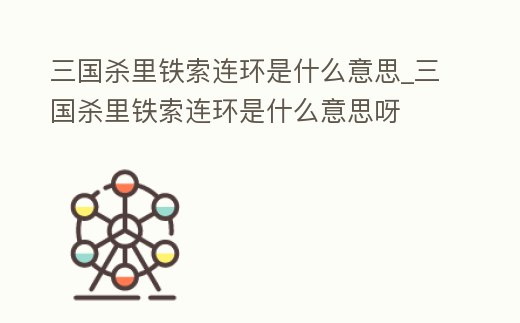 三国杀里铁索连环是什么意思_三国杀里铁索连环是什么意思呀